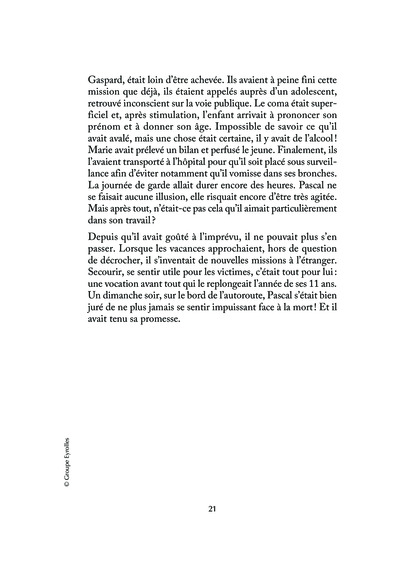 Gaspard, était loin d'être achevée. Ils avaient à peine fini cette mission que déjà, ils étaient appelés auprès d'un adolescent, retrouvé inconscient sur la voie publique. Le coma était superficiel et, après stimulation, l'enfant arrivait à prononcer son prénom et à donner son âge. Impossible de savoir ce qu'il avait avalé, mais une chose était certaine, il y avait de l'alcool ! Marie avait prélevé un bilan et perfusé le jeune. Finalement, ils l'avaient transporté à l'hôpital pour qu'il soit placé sous surveillance afin d'éviter notamment qu'il vomisse dans ses bronches. La journée de garde allait durer encore des heures. Pascal ne se faisait aucune illusion, elle risquait encore d'être très agitée. Mais après tout, n'était-ce pas cela qu'il aimait particulièrement dans son travail ?

Depuis qu'il avait goûté à l'imprévu, il ne pouvait plus s'en passer. Lorsque les vacances approchaient, hors de question de décrocher, il s'inventait de nouvelles missions à l'étranger. Secourir, se sentir utile pour les victimes, c'était tout pour lui : une vocation avant tout qui le replongeait l'année de ses 11 ans. Un dimanche soir, sur le bord de l'autoroute, Pascal s'était bien juré de ne plus jamais se sentir impuissant face à la mort ! Et il avait tenu sa promesse.

© Groupe Eyrolles

21